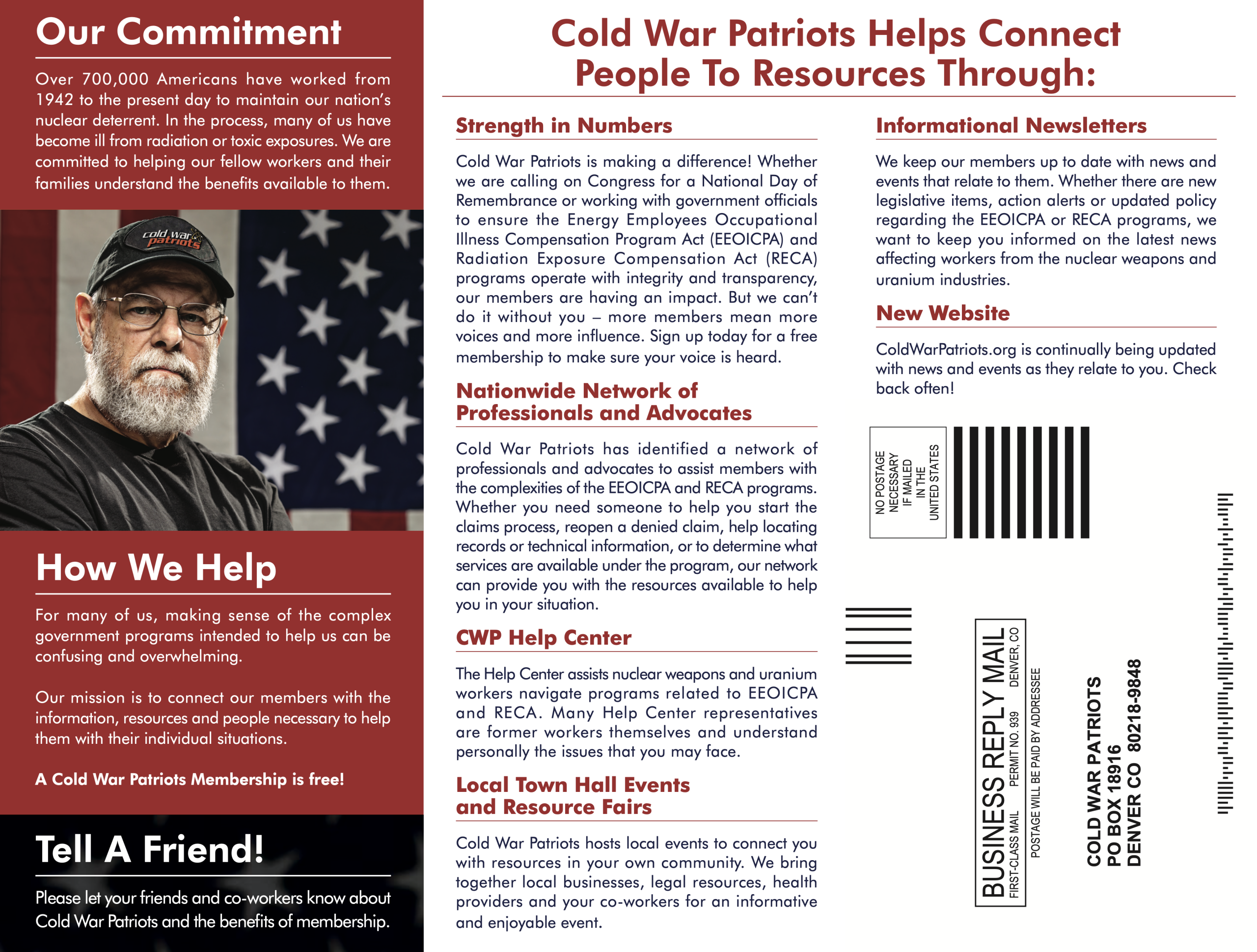 Our Commitment

Over 700,000 Americans have worked from 1942 to the present day to maintain our nation's nuclear deterrent. In the process, many of us have become ill from radiation or toxic exposures. We are committed to helping our fellow workers and their families understand the benefits available to them.

cold war patriots

How We Help

For many of us, making sense of the complex government programs intended to help us can be confusing and overwhelming.

Our mission is to connect our members with the information, resources and people necessary to help them with their individual situations.

A Cold War Patriots Membership is free!

Tell A Friend!

Please let your friends and co-workers know about Cold War Patriots and the benefits of membership.

Cold War Patriots Helps Connect People To Resources Through:

Strength in Numbers

Cold War Patriots is making a difference! Whether we are calling on Congress for a National Day of Remembrance or working with government officials to ensure the Energy Employees Occupational Illness Compensation Program Act (EEOICPA) and Radiation Exposure Compensation Act (RECA) programs operate with integrity and transparency, our members are having an impact. But we can't do it without you – more members mean more voices and more influence. Sign up today for a free membership to make sure your voice is heard.

Nationwide Network of Professionals and Advocates

Cold War Patriots has identified a network of professionals and advocates to assist members with the complexities of the EEOICPA and RECA programs. Whether you need someone to help you start the claims process, reopen a denied claim, help locating records or technical information, or to determine what services are available under the program, our network can provide you with the resources available to help you in your situation.

CWP Help Center

The Help Center assists nuclear weapons and uranium workers navigate programs related to EEOICPA and RECA. Many Help Center representatives are former workers themselves and understand personally the issues that you may face.

Local Town Hall Events and Resource Fairs

Cold War Patriots hosts local events to connect you with resources in your own community. We bring together local businesses, legal resources, health providers and your co-workers for an informative and enjoyable event.

Informational Newsletters

We keep our members up to date with news and events that relate to them. Whether there are new legislative items, action alerts or updated policy regarding the EEOICPA or RECA programs, we want to keep you informed on the latest news affecting workers from the nuclear weapons and uranium industries.

New Website

ColdWarPatriots.org is continually being updated with news and events as they relate to you. Check back often!

NO POSTAGE NECESSARY IF MAILED IN THE UNITED STATES

BUSINESS REPLY MAIL
FIRST-CLASS MAIL PERMIT NO. 939 DENVER, CO
POSTAGE WILL BE PAID BY ADDRESSEE

COLD WAR PATRIOTS
PO BOX 18916
DENVER CO 80218-9848